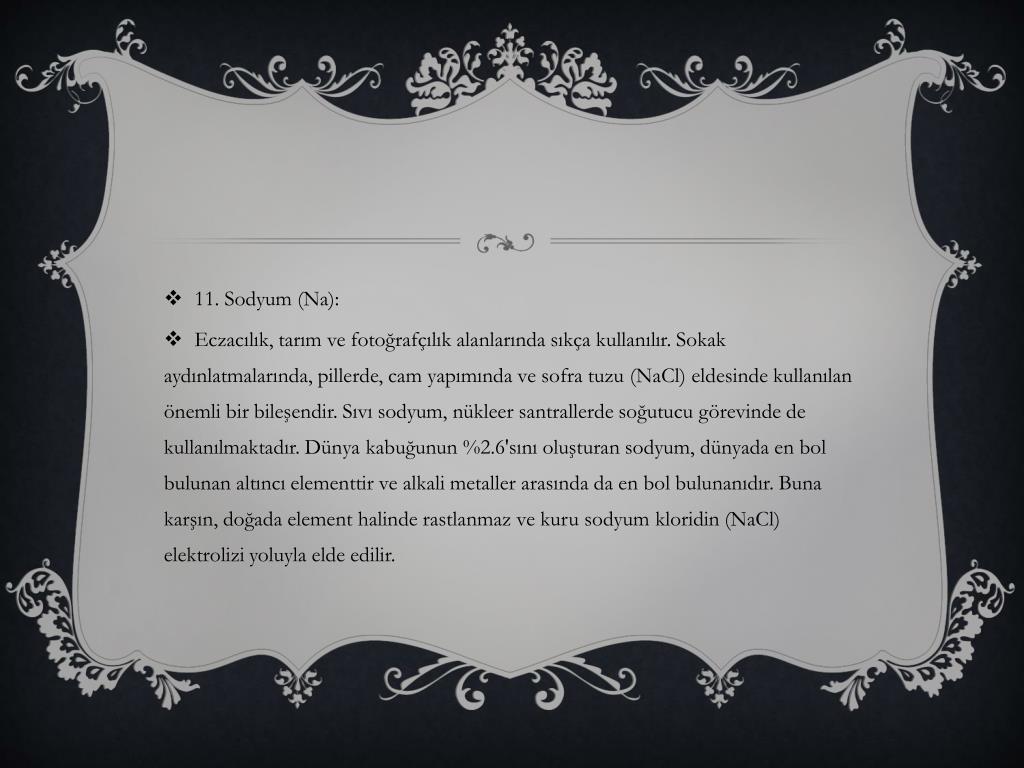 ❖ 11. Sodyum (Na):

❖ Eczacılık, tarım ve fotoğrafçılık alanlarında sıkça kullanılır. Sokak aydınlatmalarında, pillerde, cam yapımında ve sofra tuzu (NaCl) eldesinde kullanılan önemli bir bileşendir. Sıvı sodyum, nükleer santrallerde soğutucu görevinde de kullanılmaktadır. Dünya kabuğunun %2.6'sını oluşturan sodyum, dünyada en bol bulunan altıncı elementtir ve alkali metaller arasında da en bol bulunanıdır. Buna karşın, doğada element halinde rastlanmaz ve kuru sodyum kloridin (NaCl) elektrolizi yoluyla elde edilir.